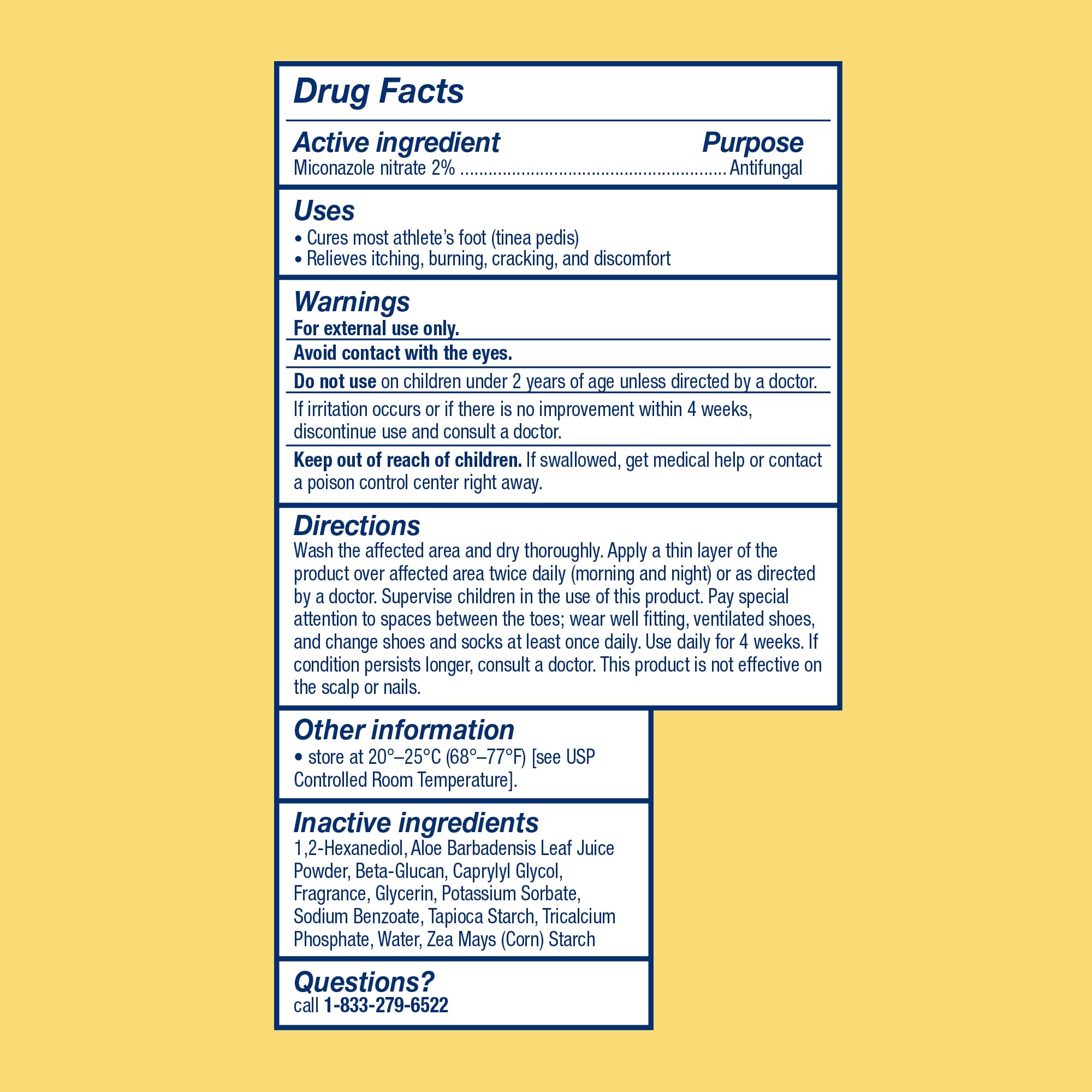 Drug Facts

Active ingredient Purpose
Miconazole nitrate 2% ........................................................ Antifungal

Uses
• Cures most athlete's foot (tinea pedis)
• Relieves itching, burning, cracking, and discomfort

Warnings
For external use only.

Avoid contact with the eyes.

Do not use on children under 2 years of age unless directed by a doctor.

If irritation occurs or if there is no improvement within 4 weeks, discontinue use and consult a doctor.

Keep out of reach of children. If swallowed, get medical help or contact a poison control center right away.

Directions
Wash the affected area and dry thoroughly. Apply a thin layer of the product over affected area twice daily (morning and night) or as directed by a doctor. Supervise children in the use of this product. Pay special attention to spaces between the toes; wear well fitting, ventilated shoes, and change shoes and socks at least once daily. Use daily for 4 weeks. If condition persists longer, consult a doctor. This product is not effective on the scalp or nails.

Other information
• store at 20°–25°C (68°–77°F) [see USP Controlled Room Temperature].

Inactive ingredients
1,2-Hexanediol, Aloe Barbadensis Leaf Juice Powder, Beta-Glucan, Caprylyl Glycol, Fragrance, Glycerin, Potassium Sorbate, Sodium Benzoate, Tapioca Starch, Tricalcium Phosphate, Water, Zea Mays (Corn) Starch

Questions?
call 1-833-279-6522